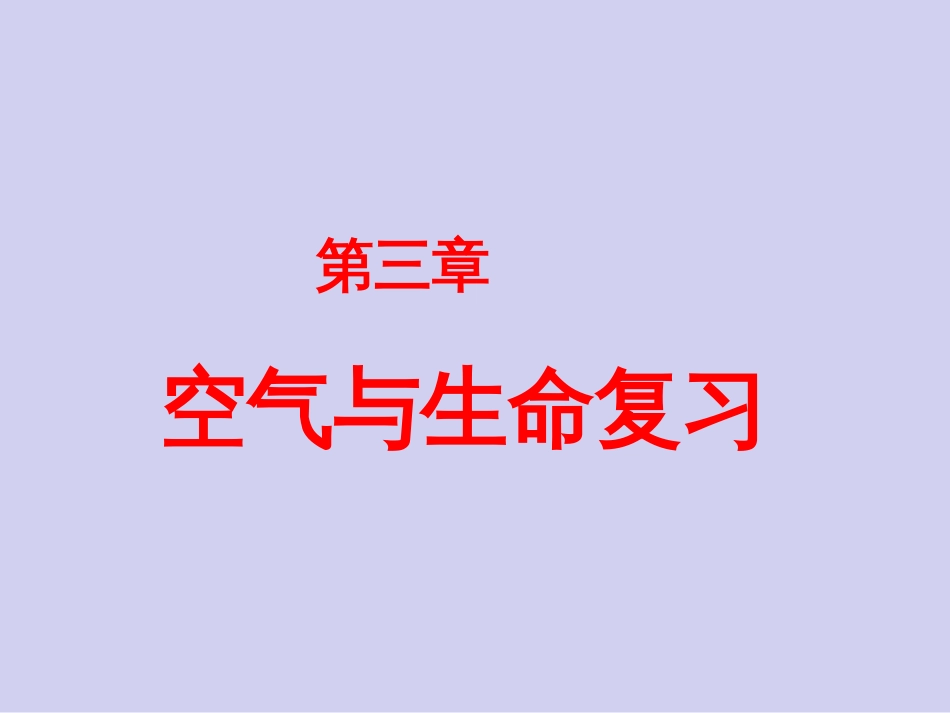 第三章

空气与生命复习